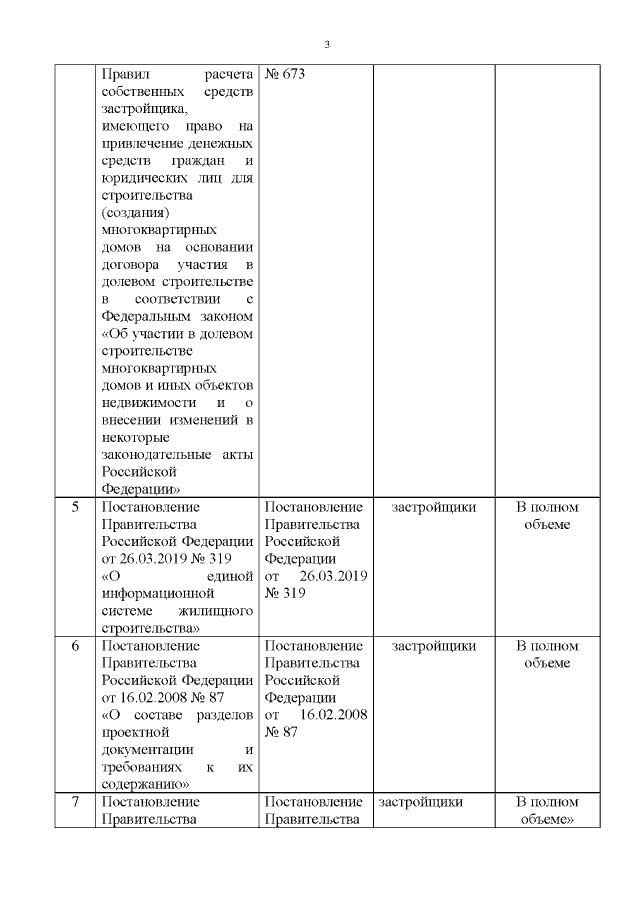 3

| | | | | |
|---|---|---|---|---|
| | Правил расчета собственных средств застройщика, имеющего право на привлечение денежных средств граждан и юридических лиц для строительства (создания) многоквартирных домов на основании договора участия в долевом строительстве в соответствии с Федеральным законом «Об участии в долевом строительстве многоквартирных домов и иных объектов недвижимости и о внесении изменений в некоторые законодательные акты Российской Федерации» | № 673 | | |
| 5 | Постановление Правительства Российской Федерации от 26.03.2019 № 319 «О единой информационной системе жилищного строительства» | Постановление Правительства Российской Федерации от 26.03.2019 № 319 | застройщики | В полном объеме |
| 6 | Постановление Правительства Российской Федерации от 16.02.2008 № 87 «О составе разделов проектной документации и требованиях к их содержанию» | Постановление Правительства Российской Федерации от 16.02.2008 № 87 | застройщики | В полном объеме |
| 7 | Постановление Правительства | Постановление Правительства | застройщики | В полном объеме» |